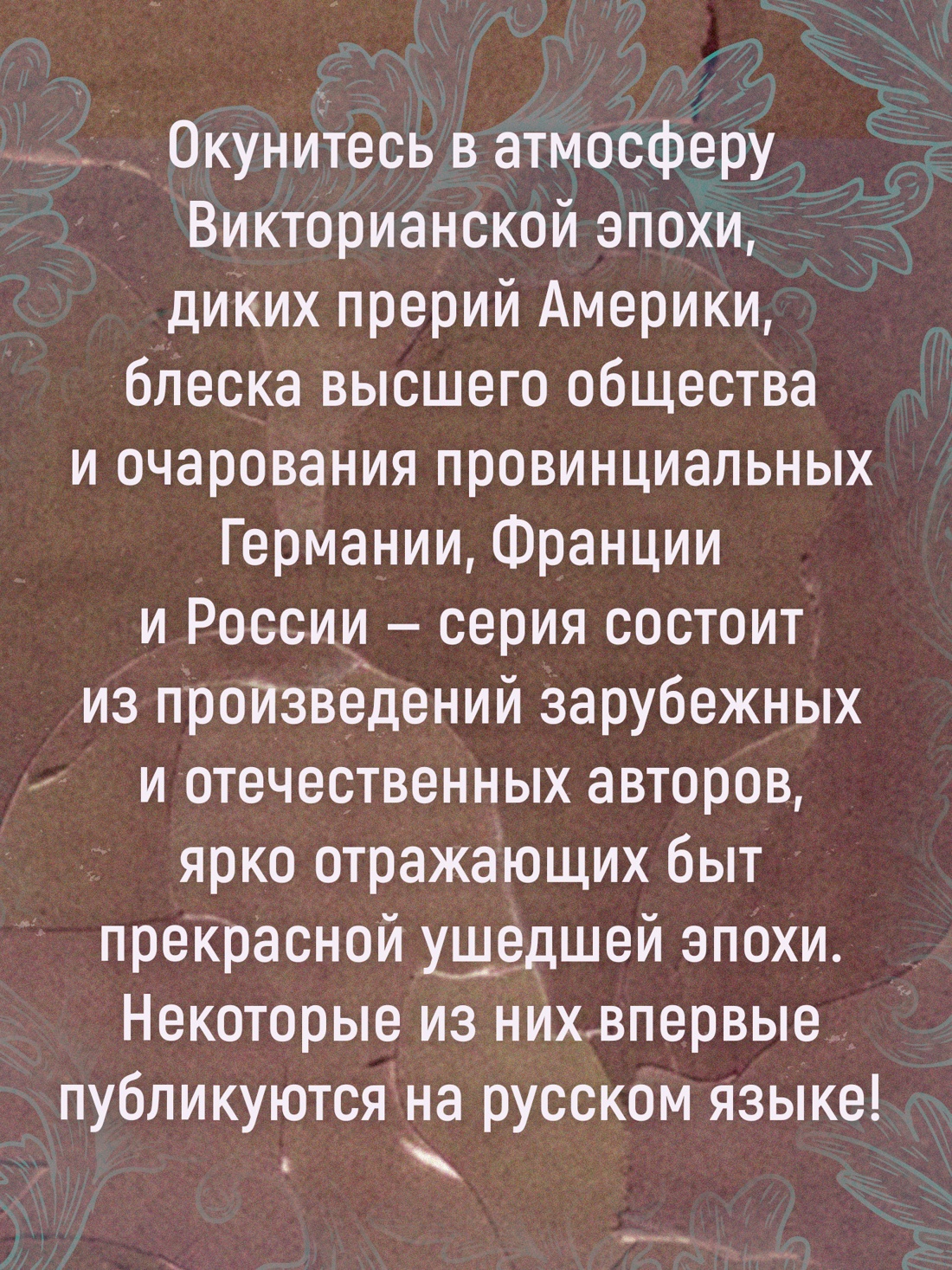 Окунитесь в атмосферу Викторианской эпохи, диких прерий Америки, блеска высшего общества и очарования провинциальных Германии, Франции и России – серия состоит из произведений зарубежных и отечественных авторов, ярко отражающих быт прекрасной ушедшей эпохи. Некоторые из них впервые публикуются на русском языке!